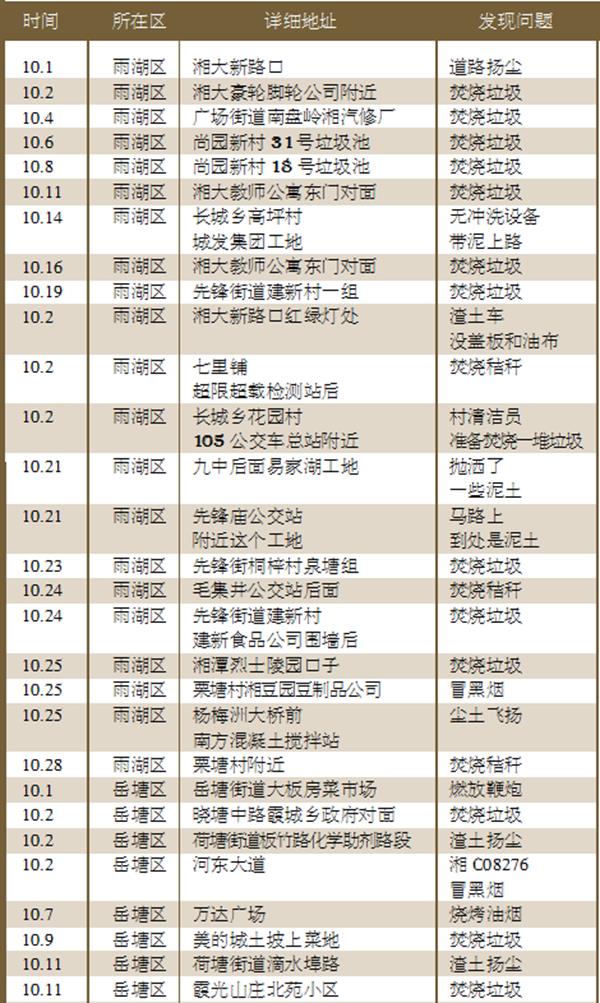 | 时间 | 所在区 | 详细地址 | 发现问题 |
|---|---|---|---|
| 10.1 | 雨湖区 | 湘大新路口 | 道路扬尘 |
| 10.2 | 雨湖区 | 湘大豪轮脚轮公司附近 | 焚烧垃圾 |
| 10.4 | 雨湖区 | 广场街道南盘岭湘汽修厂 | 焚烧垃圾 |
| 10.6 | 雨湖区 | 尚园新村 31 号垃圾池 | 焚烧垃圾 |
| 10.8 | 雨湖区 | 尚园新村 18 号垃圾池 | 焚烧垃圾 |
| 10.11 | 雨湖区 | 湘大教师公寓东门对面 | 焚烧垃圾 |
| 10.14 | 雨湖区 | 长城乡高坪村 城发集团工地 | 无冲洗设备 带泥上路 |
| 10.16 | 雨湖区 | 湘大教师公寓东门对面 | 焚烧垃圾 |
| 10.19 | 雨湖区 | 先锋街道建新村一组 | 焚烧垃圾 |
| 10.2 | 雨湖区 | 湘大新路口红绿灯处 | 渣土车 没盖板和油布 |
| 10.2 | 雨湖区 | 七里铺 超限超载检测站后 | 焚烧秸秆 |
| 10.2 | 雨湖区 | 长城乡花园村 105 公交车总站附近 | 村清洁员 准备焚烧一堆垃圾 |
| 10.21 | 雨湖区 | 九中后面易家湖工地 | 抛洒了 一些泥土 |
| 10.21 | 雨湖区 | 先锋庙公交站 附近这个工地 | 马路上 到处是泥土 |
| 10.23 | 雨湖区 | 先锋街桐梓村泉塘组 | 焚烧垃圾 |
| 10.24 | 雨湖区 | 毛集井公交站后面 | 焚烧秸秆 |
| 10.24 | 雨湖区 | 先锋街道建新村 建新食品公司围墙后 | 焚烧垃圾 |
| 10.25 | 雨湖区 | 湘潭烈士陵园口子 | 焚烧垃圾 |
| 10.25 | 雨湖区 | 栗塘村湘豆园豆制品公司 | 冒黑烟 |
| 10.25 | 雨湖区 | 杨梅洲大桥前 南方混凝土搅拌站 | 尘土飞扬 |
| 10.28 | 雨湖区 | 栗塘村附近 | 焚烧秸秆 |
| 10.1 | 岳塘区 | 岳塘街道大板房菜市场 | 燃放鞭炮 |
| 10.2 | 岳塘区 | 晓塘中路霞城乡政府对面 | 焚烧垃圾 |
| 10.2 | 岳塘区 | 荷塘街道板竹路化学助剂路段 | 渣土扬尘 |
| 10.2 | 岳塘区 | 河东大道 | 湘 C08276 冒黑烟 |
| 10.7 | 岳塘区 | 万达广场 | 烧烤油烟 |
| 10.9 | 岳塘区 | 美的城土坡上菜地 | 焚烧垃圾 |
| 10.11 | 岳塘区 | 荷塘街道滴水埠路 | 渣土扬尘 |
| 10.11 | 岳塘区 | 霞光山庄北苑小区 | 焚烧垃圾 |